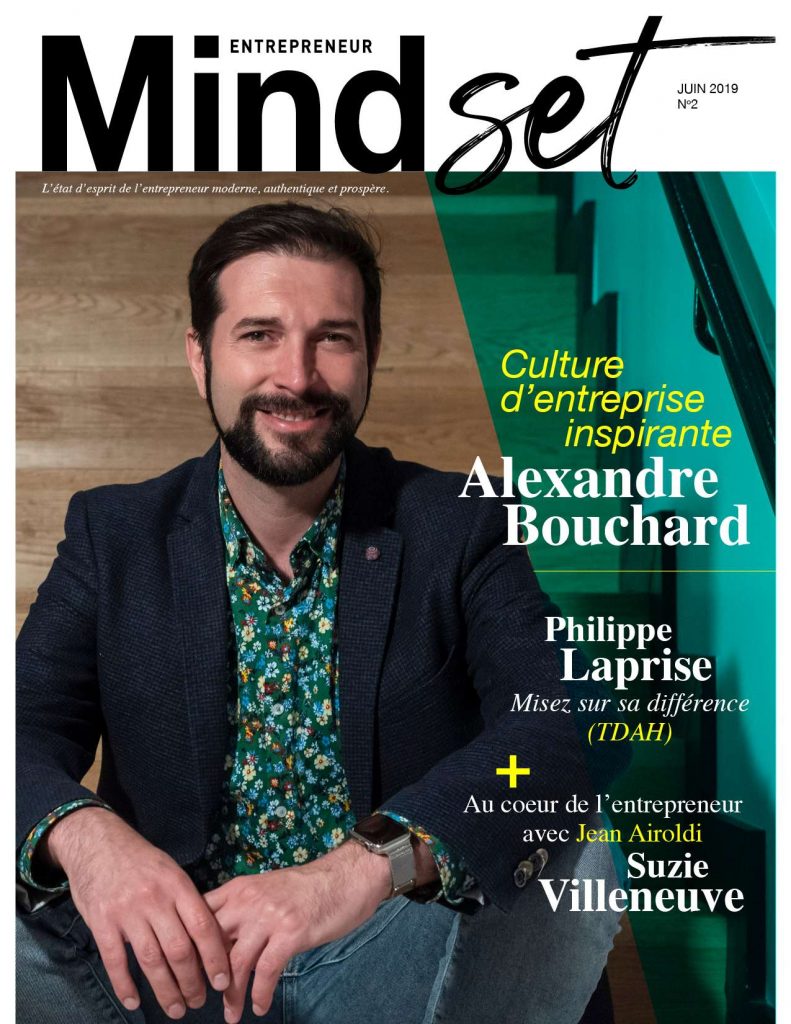 ENTREPRENEUR
Mindset

JUIN 2019
Nº2

L'état d'esprit de l'entrepreneur moderne, authentique et prospère.

Culture d'entreprise inspirante
Alexandre Bouchard

Philippe Laprise
Misez sur sa différence (TDAH)

+
Au coeur de l'entrepreneur avec Jean Airoldi
Suzie Villeneuve